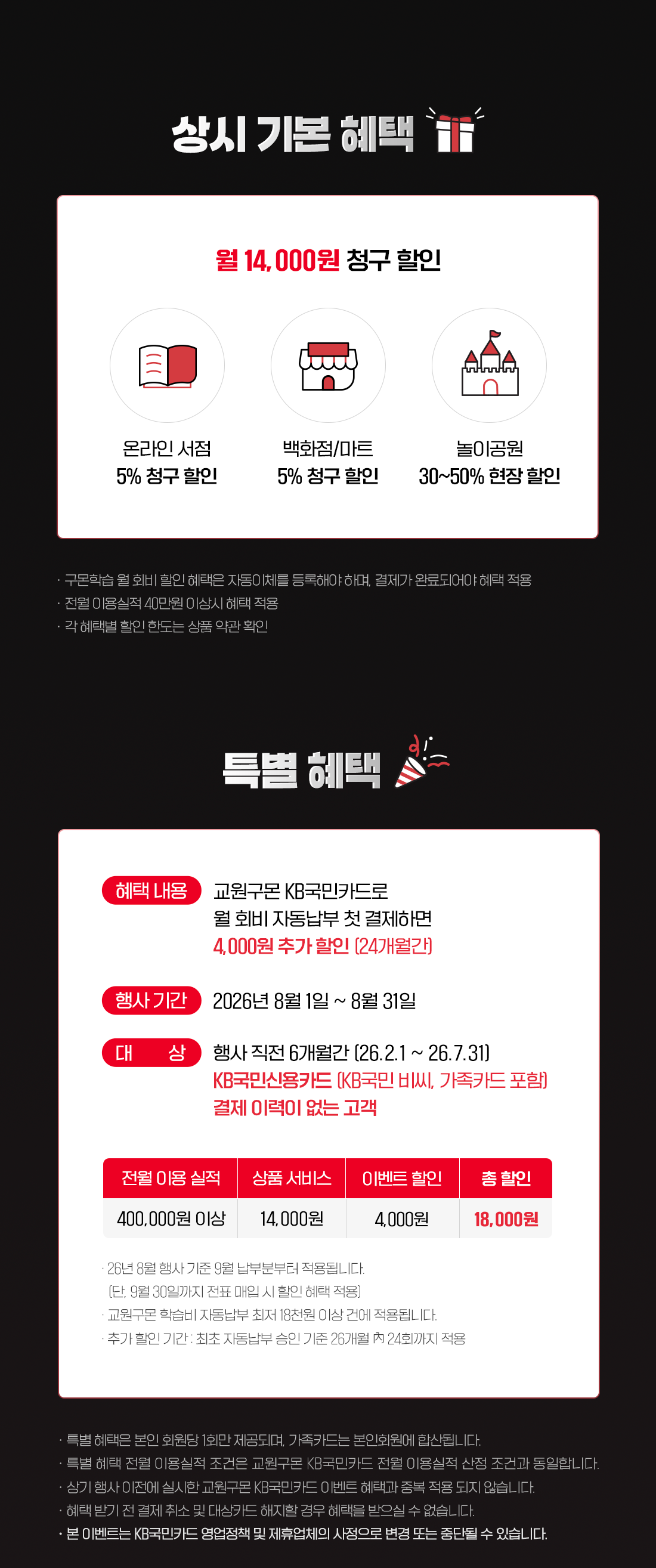 상시 기본 혜택

월 14,000원 청구 할인

온라인 서점
5% 청구 할인

백화점/마트
5% 청구 할인

놀이공원
30~50% 현장 할인

· 구몬학습 월 회비 할인 혜택은 자동이체를 등록해야 하며, 결제가 완료되어야 혜택 적용
· 전월 이용실적 40만원 이상시 혜택 적용
· 각 혜택별 할인 한도는 상품 약관 확인

특별 혜택

혜택 내용
교원구몬 KB국민카드로
월 회비 자동납부 첫 결제하면
4,000원 추가 할인 (24개월간)

행사 기간
2026년 8월 1일 ~ 8월 31일

대 상
행사 직전 6개월간 (26.2.1 ~ 26.7.31)
KB국민신용카드 (KB국민 비씨, 가족카드 포함)
결제 이력이 없는 고객

| 전월 이용 실적 | 상품 서비스 | 이벤트 할인 | 총 할인 |
|---|---|---|---|
| 400,000원 이상 | 14,000원 | 4,000원 | 18,000원 |

· 26년 8월 행사 기준 9월 납부분부터 적용됩니다.
(단, 9월 30일까지 전표 매입 시 할인 혜택 적용)
· 교원구몬 학습비 자동납부 최저 18천원 이상 건에 적용됩니다.
· 추가 할인 기간 : 최초 자동납부 승인 기준 26개월 內 24회까지 적용

· 특별 혜택은 본인 회원당 1회만 제공되며, 가족카드는 본인회원에 합산됩니다.
· 특별 혜택 전월 이용실적 조건은 교원구몬 KB국민카드 전월 이용실적 산정 조건과 동일합니다.
· 상기 행사 이전에 실시한 교원구몬 KB국민카드 이벤트 혜택과 중복 적용 되지 않습니다.
· 혜택 받기 전 결제 취소 및 대상카드 해지할 경우 혜택을 받으실 수 없습니다.
· 본 이벤트는 KB국민카드 영업정책 및 제휴업체의 사정으로 변경 또는 중단될 수 있습니다.